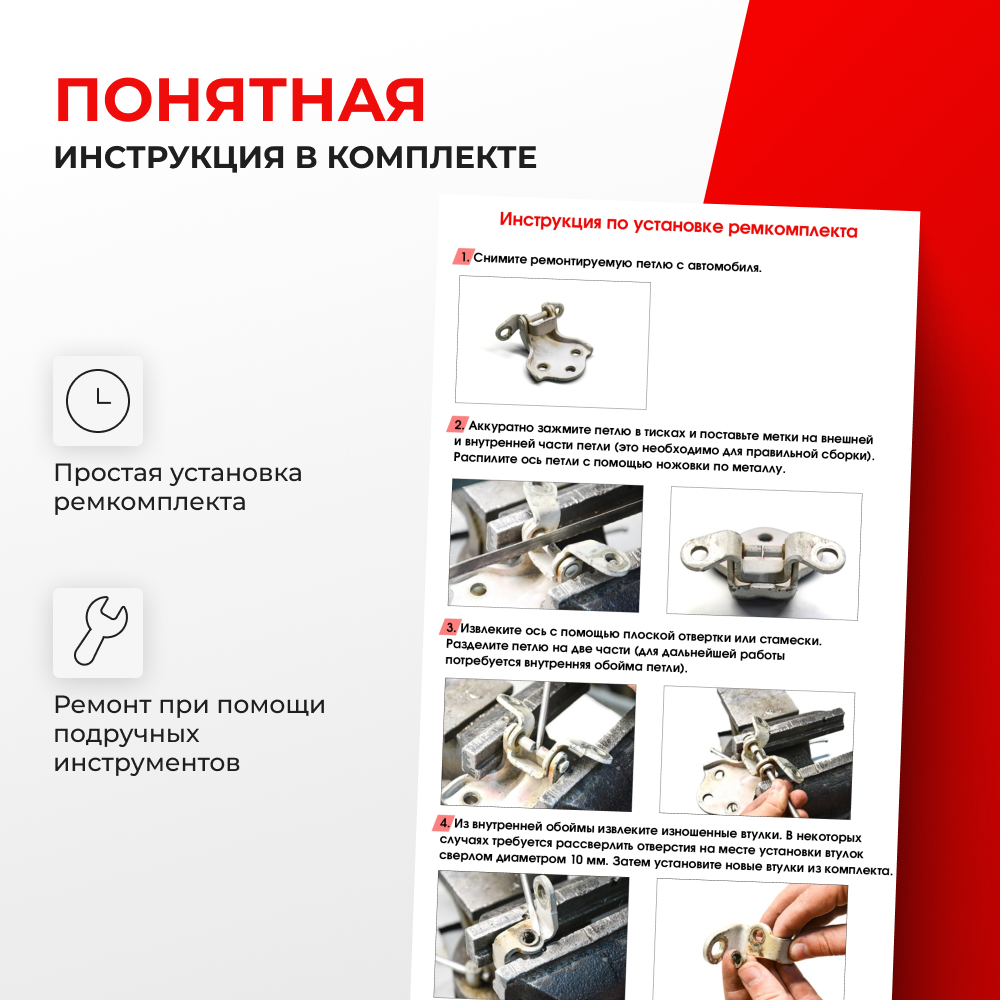 ПОНЯТНАЯ
ИНСТРУКЦИЯ В КОМПЛЕКТЕ

Простая установка ремкомплекта

Ремонт при помощи подручных инструментов

Инструкция по установке ремкомплекта

1. Снимите ремонтируемую петлю с автомобиля.

2. Аккуратно зажмите петлю в тисках и поставьте метки на внешней и внутренней части петли (это необходимо для правильной сборки). Распилите ось петли с помощью ножовки по металлу.

3. Извлеките ось с помощью плоской отвертки или стамески. Разделите петлю на две части (для дальнейшей работы потребуется внутренняя обойма петли).

4. Из внутренней обоймы извлеките изношенные втулки. В некоторых случаях требуется рассверлить отверстия на месте установки втулок сверлом диаметром 10 мм. Затем установите новые втулки из комплекта.